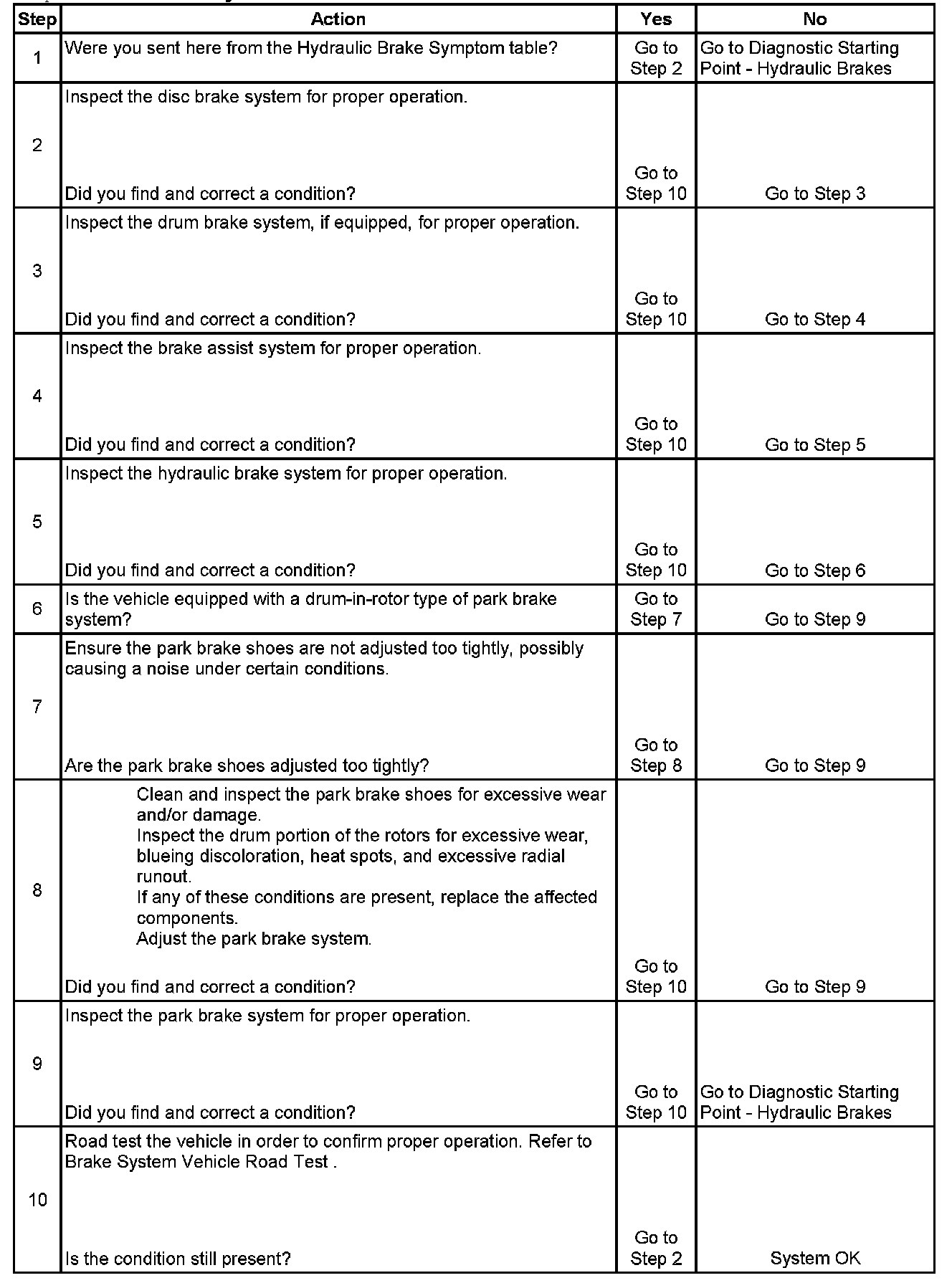 | Step | Action | Yes | No |
|---|---|---|---|
| 1 | Were you sent here from the Hydraulic Brake Symptom table? | Go to Step 2 | Go to Diagnostic Starting Point - Hydraulic Brakes |
| 2 | Inspect the disc brake system for proper operation. Did you find and correct a condition? | Go to Step 10 | Go to Step 3 |
| 3 | Inspect the drum brake system, if equipped, for proper operation. Did you find and correct a condition? | Go to Step 10 | Go to Step 4 |
| 4 | Inspect the brake assist system for proper operation. Did you find and correct a condition? | Go to Step 10 | Go to Step 5 |
| 5 | Inspect the hydraulic brake system for proper operation. Did you find and correct a condition? | Go to Step 10 | Go to Step 6 |
| 6 | Is the vehicle equipped with a drum-in-rotor type of park brake system? | Go to Step 7 | Go to Step 9 |
| 7 | Ensure the park brake shoes are not adjusted too tightly, possibly causing a noise under certain conditions. Are the park brake shoes adjusted too tightly? | Go to Step 8 | Go to Step 9 |
| 8 | Clean and inspect the park brake shoes for excessive wear and/or damage. Inspect the drum portion of the rotors for excessive wear, blueing discoloration, heat spots, and excessive radial runout. If any of these conditions are present, replace the affected components. Adjust the park brake system. Did you find and correct a condition? | Go to Step 10 | Go to Step 9 |
| 9 | Inspect the park brake system for proper operation. Did you find and correct a condition? | Go to Step 10 | Go to Diagnostic Starting Point - Hydraulic Brakes |
| 10 | Road test the vehicle in order to confirm proper operation. Refer to Brake System Vehicle Road Test . Is the condition still present? | Go to Step 2 | System OK |